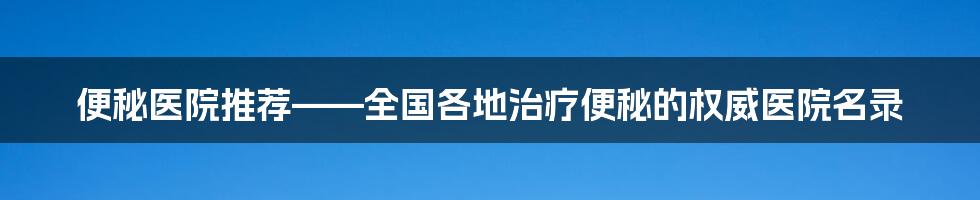 便秘医院推荐——全国各地治疗便秘的权威医院名录